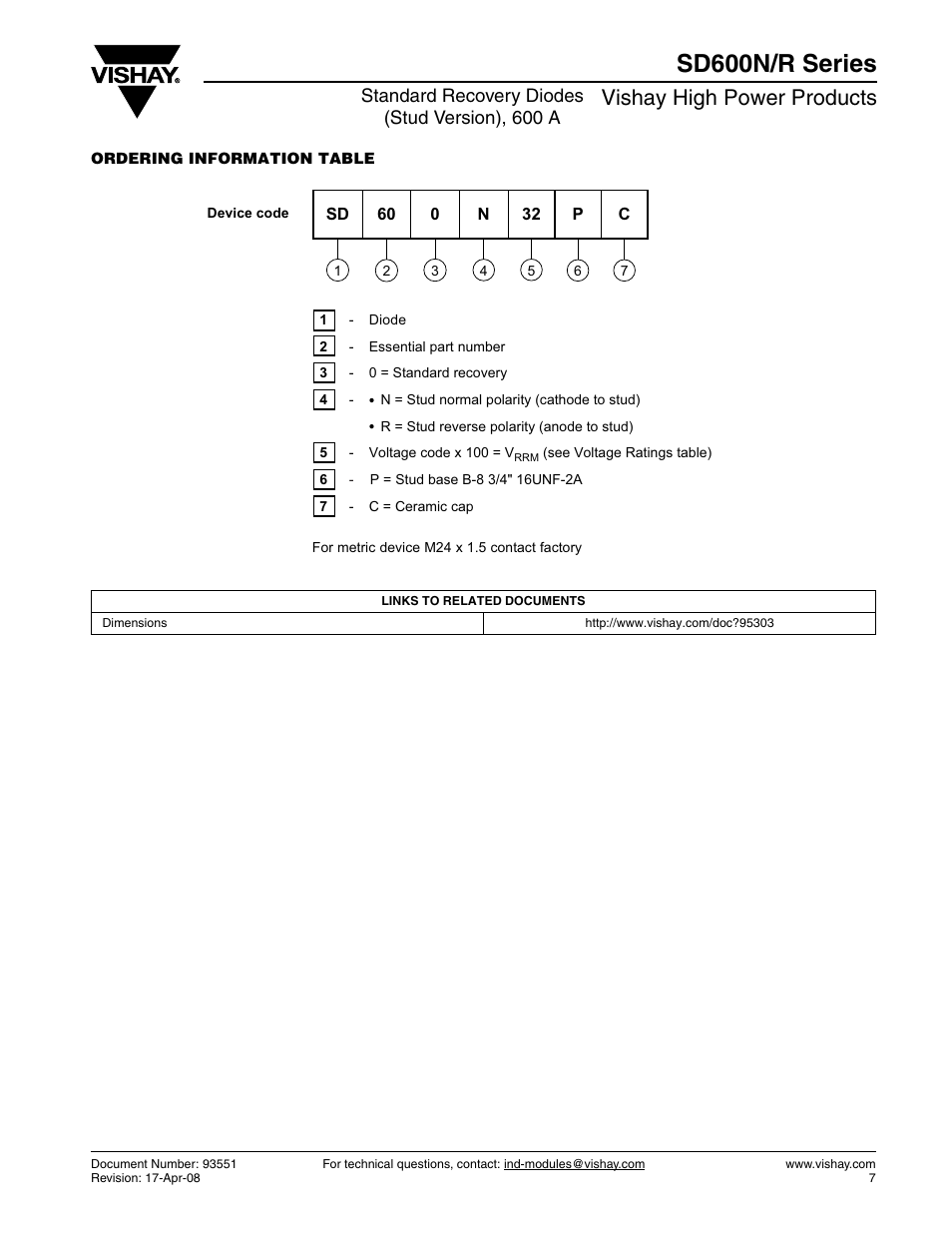 VISHAY.

SD600N/R Series

Standard Recovery Diodes (Stud Version), 600 A

Vishay High Power Products

ORDERING INFORMATION TABLE

Device code

| SD | 60 | 0 | N | 32 | P | C |
|---|---|---|---|---|---|---|
| 1 | 2 | 3 | 4 | 5 | 6 | 7 |

1 - Diode

2 - Essential part number

3 - 0 = Standard recovery

4 - • N = Stud normal polarity (cathode to stud)

• R = Stud reverse polarity (anode to stud)

5 - Voltage code x 100 = $V_{RRM}$ (see Voltage Ratings table)

6 - P = Stud base B-8 3/4" 16UNF-2A

7 - C = Ceramic cap

For metric device M24 x 1.5 contact factory

| LINKS TO RELATED DOCUMENTS | |
|---|---|
| Dimensions | http://www.vishay.com/doc?95303 |

Document Number: 93551
Revision: 17-Apr-08

For technical questions, contact: ind-modules@vishay.com

www.vishay.com
7